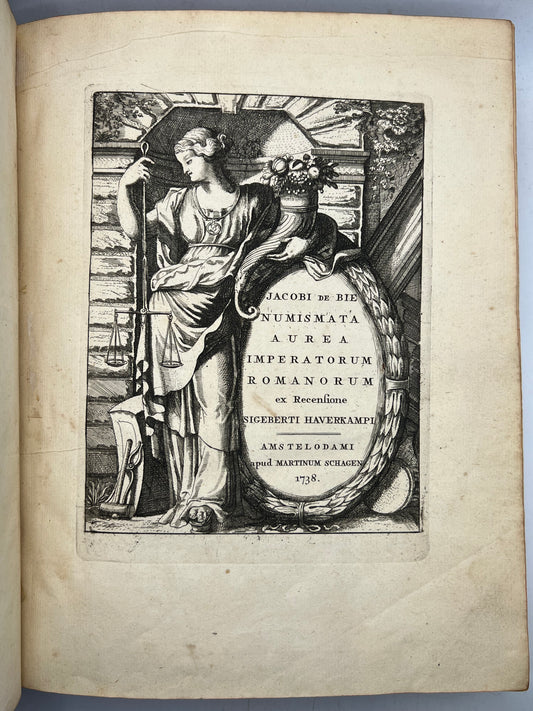 JACOBI DE BIE
NUMISMATA
AUREA
IMPERATORUM
ROMANORUM
ex Recensione
SIGEBERTI HAVERKAMPI

AMSTELODAMI
apud MARTINUM SCHAGEN
1738.